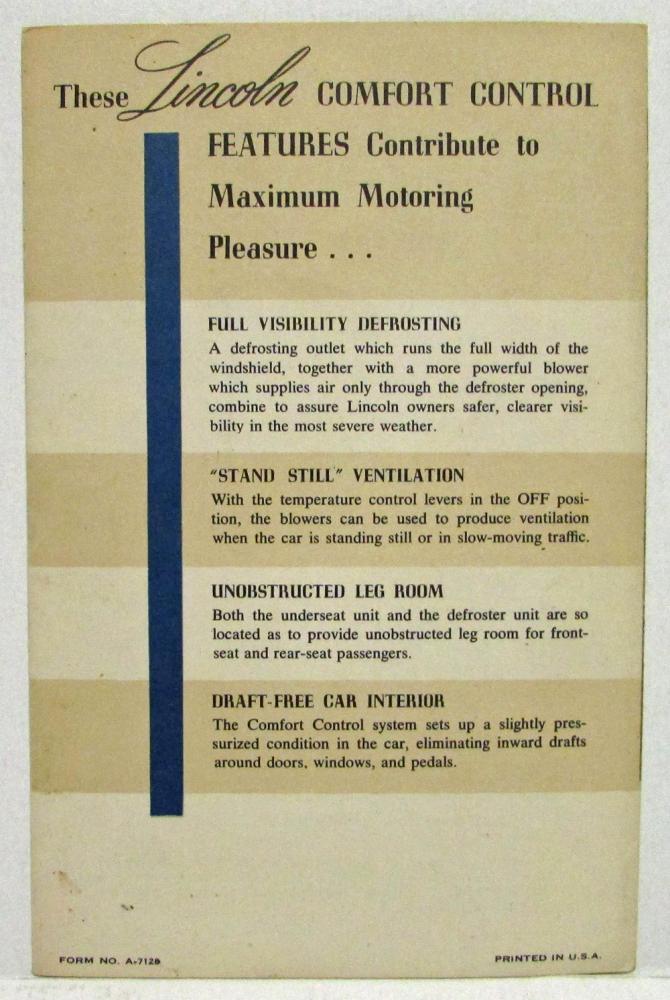 These Lincoln COMFORT CONTROL FEATURES Contribute to Maximum Motoring Pleasure . . .

FULL VISIBILITY DEFROSTING
A defrosting outlet which runs the full width of the windshield, together with a more powerful blower which supplies air only through the defroster opening, combine to assure Lincoln owners safer, clearer visibility in the most severe weather.

"STAND STILL" VENTILATION
With the temperature control levers in the OFF position, the blowers can be used to produce ventilation when the car is standing still or in slow-moving traffic.

UNOBSTRUCTED LEG ROOM
Both the underseat unit and the defroster unit are so located as to provide unobstructed leg room for front-seat and rear-seat passengers.

DRAFT-FREE CAR INTERIOR
The Comfort Control system sets up a slightly pressurized condition in the car, eliminating inward drafts around doors, windows, and pedals.

FORM NO. A-7128

PRINTED IN U.S.A.